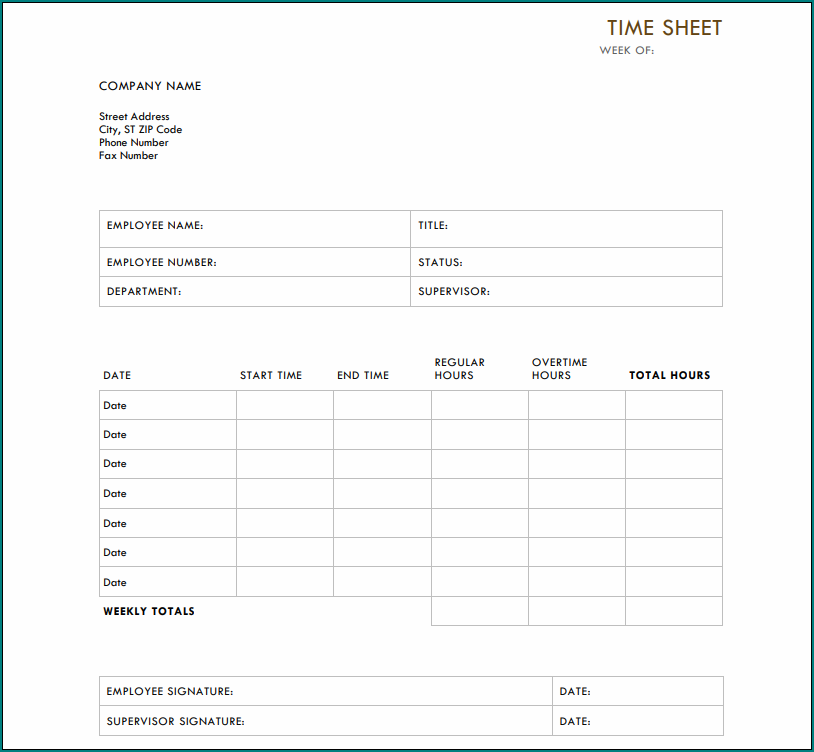 TIME SHEET
WEEK OF:

COMPANY NAME

Street Address
City, ST ZIP Code
Phone Number
Fax Number

| EMPLOYEE NAME: | TITLE: |
|---|---|
| EMPLOYEE NUMBER: | STATUS: |
| DEPARTMENT: | SUPERVISOR: |

| DATE | START TIME | END TIME | REGULAR HOURS | OVERTIME HOURS | TOTAL HOURS |
|---|---|---|---|---|---|
| Date | | | | | |
| Date | | | | | |
| Date | | | | | |
| Date | | | | | |
| Date | | | | | |
| Date | | | | | |
| Date | | | | | |
| WEEKLY TOTALS | | | | | |

| EMPLOYEE SIGNATURE: | DATE: |
|---|---|
| SUPERVISOR SIGNATURE: | DATE: |